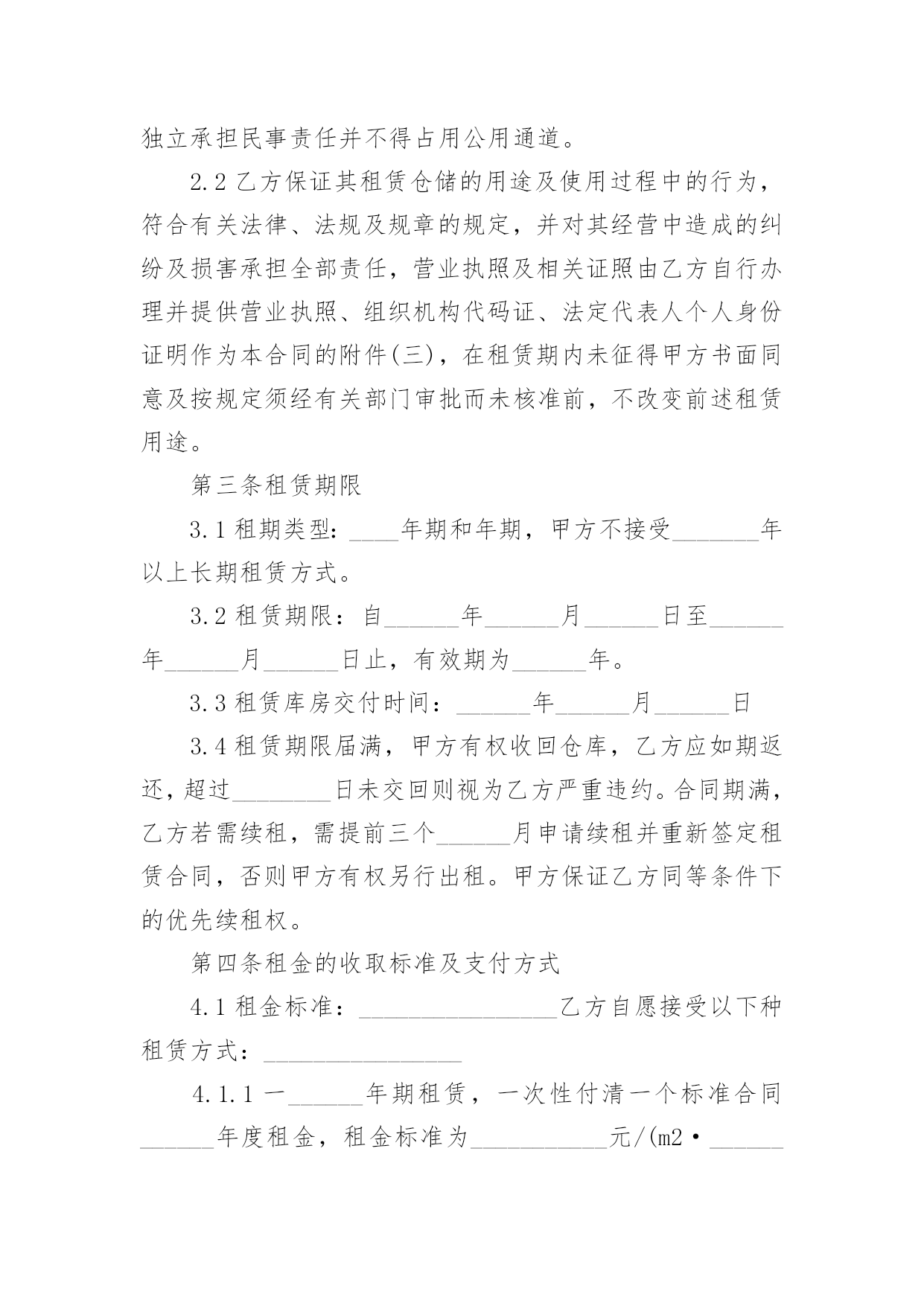 独立承担民事责任并不得占用公用通道。

2.2 乙方保证其租赁仓储的用途及使用过程中的行为，符合有关法律、法规及规章的规定，并对其经营中造成的纠纷及损害承担全部责任，营业执照及相关证照由乙方自行办理并提供营业执照、组织机构代码证、法定代表人个人身份证明作为本合同的附件(三)，在租赁期内未征得甲方书面同意及按规定须经有关部门审批而未核准前，不改变前述租赁用途。

第三条租赁期限

3.1 租期类型：____年期和年期，甲方不接受_______年以上长期租赁方式。

3.2 租赁期限：自______年______月______日至______年______月______日止，有效期为______年。

3.3 租赁库房交付时间：______年______月______日

3.4 租赁期限届满，甲方有权收回仓库，乙方应如期返还，超过________日未交回则视为乙方严重违约。合同期满，乙方若需续租，需提前三个______月申请续租并重新签定租赁合同，否则甲方有权另行出租。甲方保证乙方同等条件下的优先续租权。

第四条租金的收取标准及支付方式

4.1 租金标准：________________乙方自愿接受以下种租赁方式：________________

4.1.1 一______年期租赁，一次性付清一个标准合同______年度租金，租金标准为___________元/(m2·______